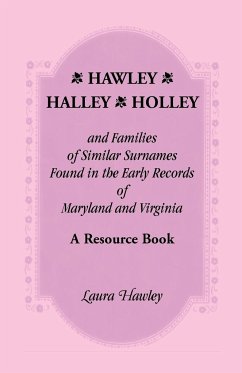 HAWLEY
HALLEY HOLLEY

and Families of Similar Surnames Found in the Early Records of Maryland and Virginia

A Resource Book

Laura Hawley